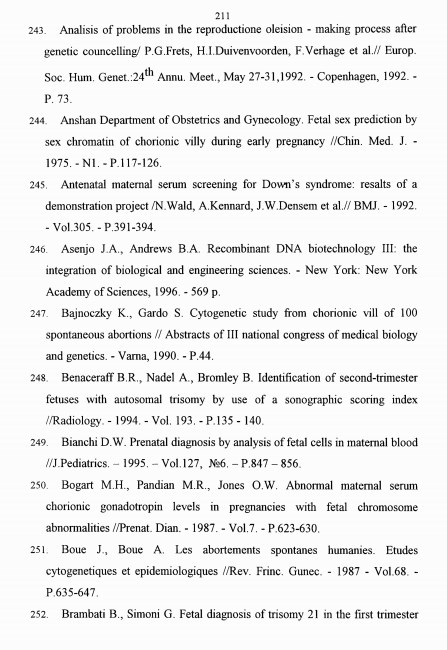 211

243. Analisis of problems in the reproductione oleision - making process after genetic councelling/ P.G.Frets, H.I.Duivenvoorden, F.Verhage et al.// Europ. Soc. Hum. Genet.:24$^{th}$ Annu. Meet., May 27-31,1992. - Copenhagen, 1992. - P. 73.

244. Anshan Department of Obstetrics and Gynecology. Fetal sex prediction by sex chromatin of chorionic villy during early pregnancy //Chin. Med. J. - 1975. - N1. - P.117-126.

245. Antenatal maternal serum screening for Down's syndrome: resalts of a demonstration project /N.Wald, A.Kennard, J.W.Densem et al.// BMJ. - 1992. - Vol.305. - P.391-394.

246. Asenjo J.A., Andrews B.A. Recombinant DNA biotechnology III: the integration of biological and engineering sciences. - New York: New York Academy of Sciences, 1996. - 569 p.

247. Bajnoczky K., Gardo S. Cytogenetic study from chorionic vill of 100 spontaneous abortions // Abstracts of III national congress of medical biology and genetics. - Varna, 1990. - P.44.

248. Benaceraff B.R., Nadel A., Bromley B. Identification of second-trimester fetuses with autosomal trisomy by use of a sonographic scoring index //Radiology. - 1994. - Vol. 193. - P.135 - 140.

249. Bianchi D.W. Prenatal diagnosis by analysis of fetal cells in maternal blood //J.Pediatrics. – 1995. – Vol.127, №6. – P.847 – 856.

250. Bogart M.H., Pandian M.R., Jones O.W. Abnormal maternal serum chorionic gonadotropin levels in pregnancies with fetal chromosome abnormalities //Prenat. Dian. - 1987. - Vol.7. - P.623-630.

251. Boue J., Boue A. Les abortements spontanes humanies. Etudes cytogenetiques et epidemiologiques //Rev. Frinc. Gunec. - 1987 - Vol.68. - P.635-647.

252. Brambati B., Simoni G. Fetal diagnosis of trisomy 21 in the first trimester